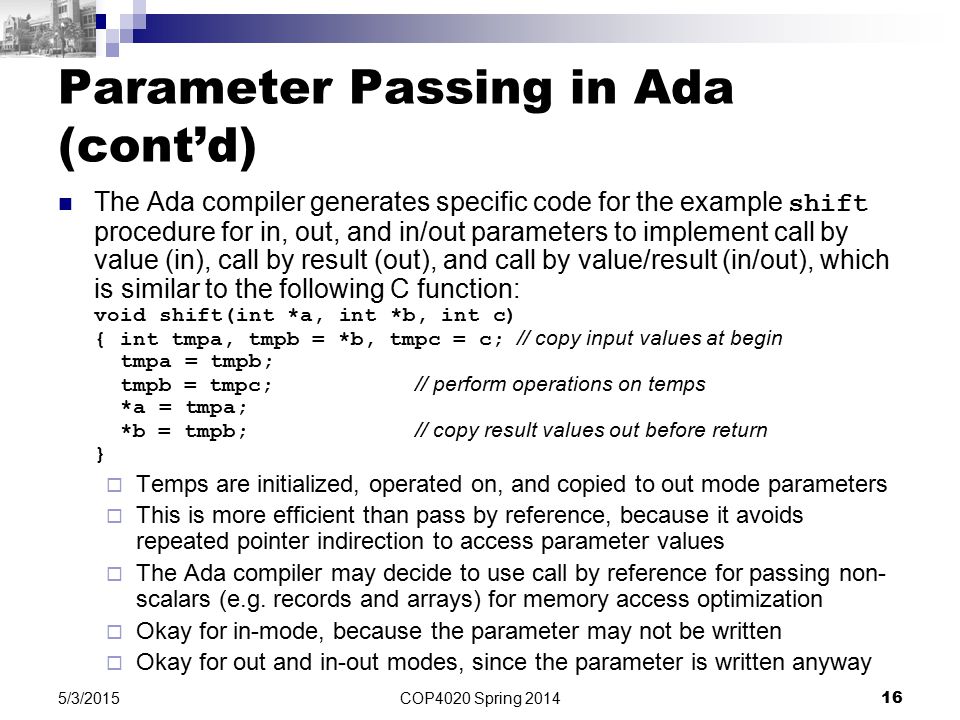 Parameter Passing in Ada (cont'd)

The Ada compiler generates specific code for the example shift procedure for in, out, and in/out parameters to implement call by value (in), call by result (out), and call by value/result (in/out), which is similar to the following C function:
void shift(int *a, int *b, int c)
{ int tmpa, tmpb = *b, tmpc = c; // copy input values at begin
tmpa = tmpb;
tmpb = tmpc; // perform operations on temps
*a = tmpa;
*b = tmpb; // copy result values out before return
}

Temps are initialized, operated on, and copied to out mode parameters

This is more efficient than pass by reference, because it avoids repeated pointer indirection to access parameter values

The Ada compiler may decide to use call by reference for passing non-scalars (e.g. records and arrays) for memory access optimization

Okay for in-mode, because the parameter may not be written

Okay for out and in-out modes, since the parameter is written anyway

5/3/2015
COP4020 Spring 2014
16